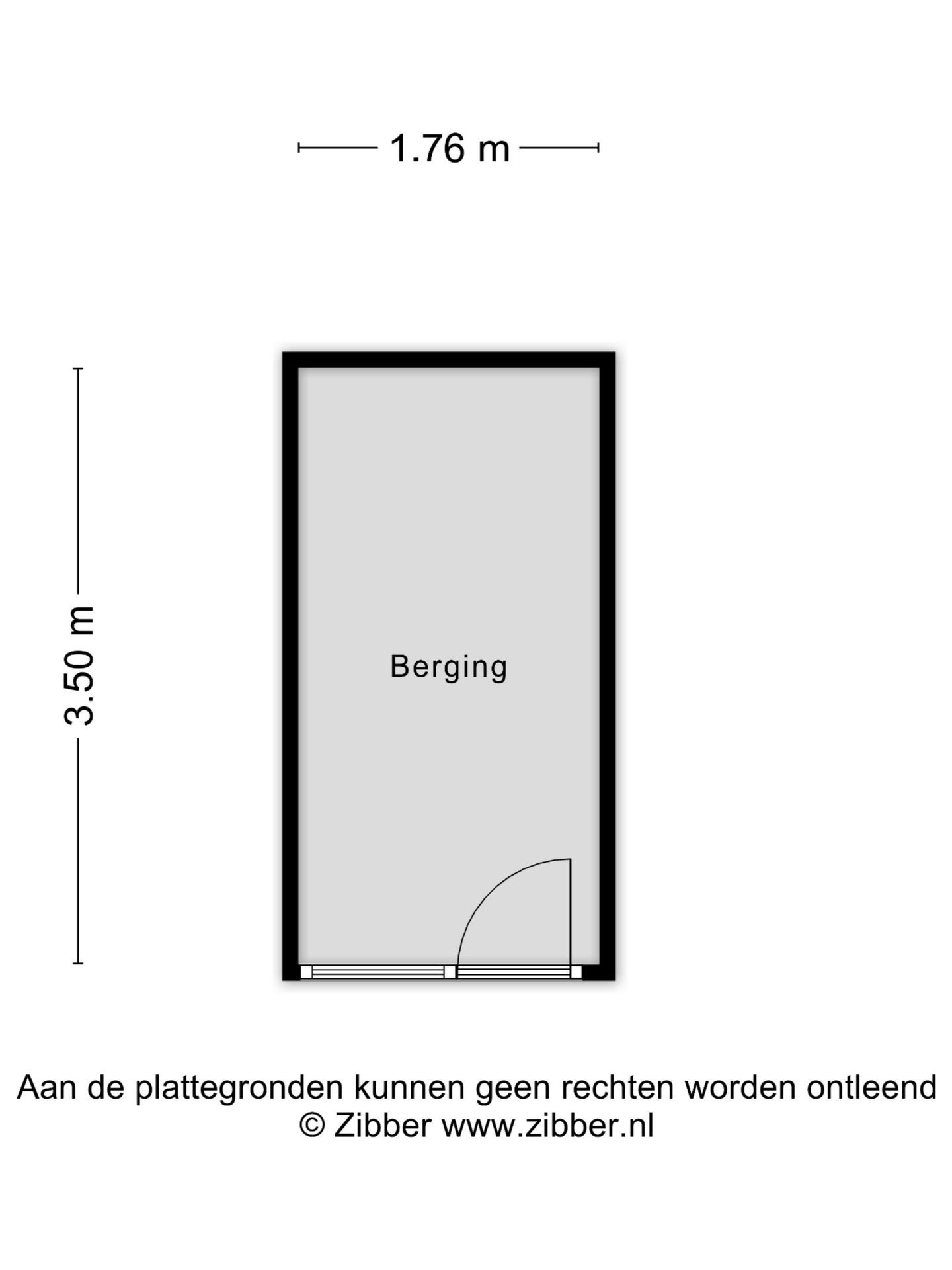 1.76 m

3.50 m

Berging

Aan de plattegronden kunnen geen rechten worden ontleend
© Zibber www.zibber.nl